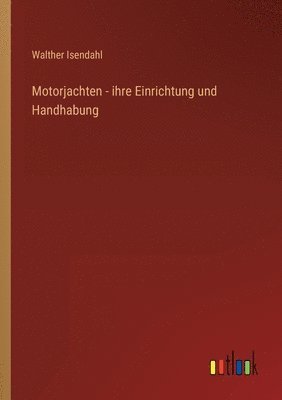 Walther Isendahl

Motorjachten - ihre Einrichtung und Handhabung

outlook